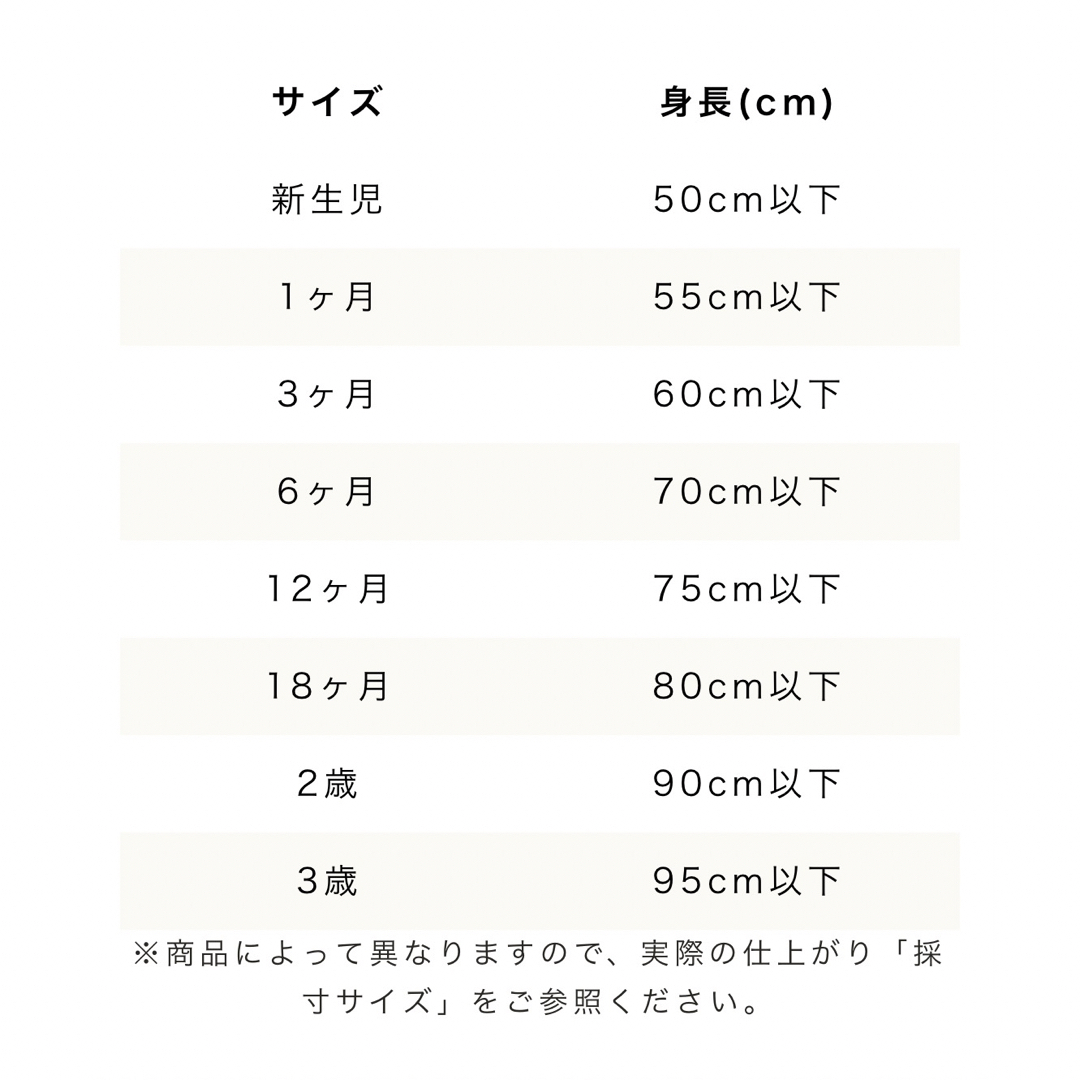 | サイズ | 身長(cm) |
|---|---|
| 新生児 | 50cm以下 |
| 1ヶ月 | 55cm以下 |
| 3ヶ月 | 60cm以下 |
| 6ヶ月 | 70cm以下 |
| 12ヶ月 | 75cm以下 |
| 18ヶ月 | 80cm以下 |
| 2歳 | 90cm以下 |
| 3歳 | 95cm以下 |

※商品によって異なりますので、実際の仕上がり「採寸サイズ」をご参照ください。